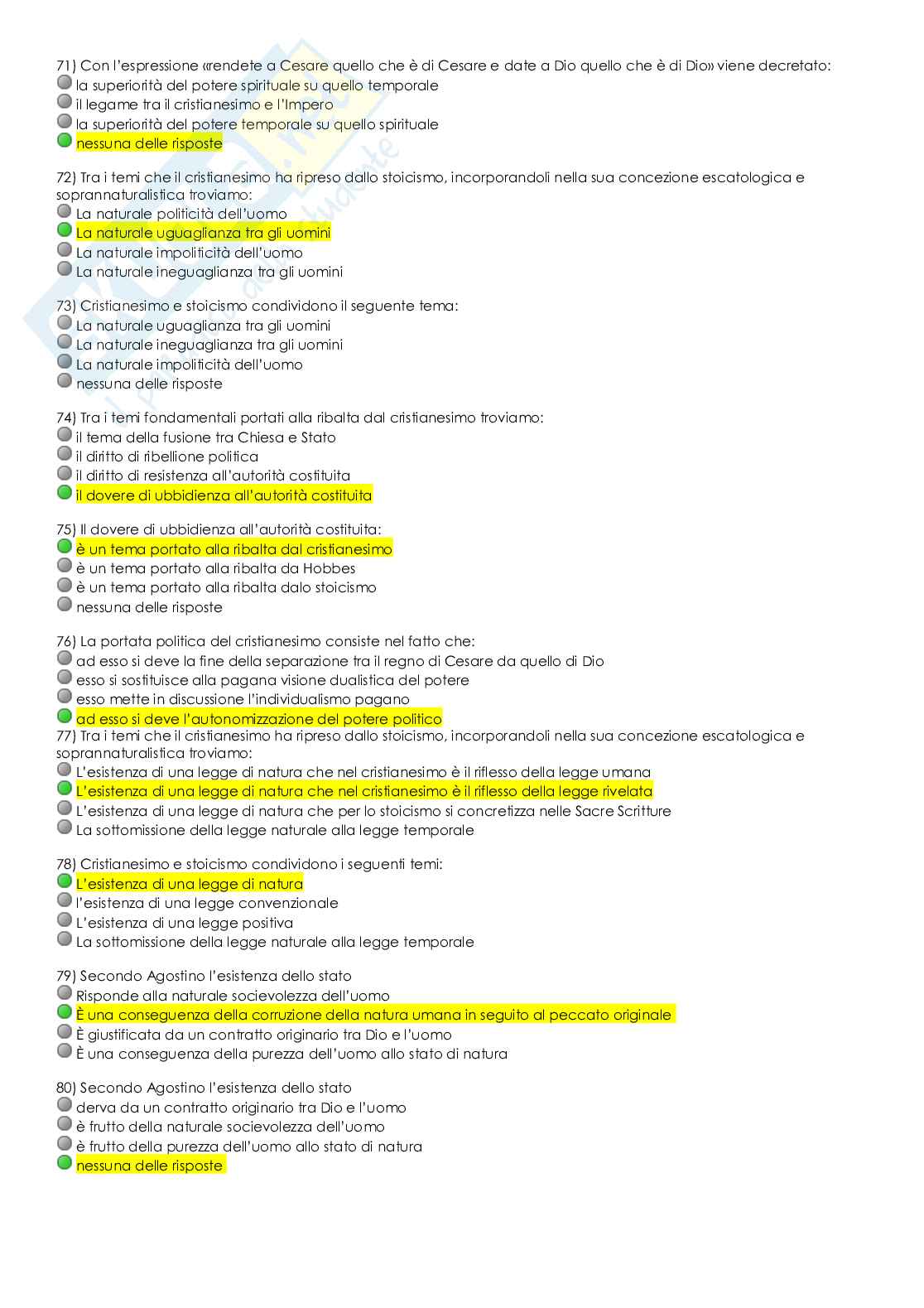 71) Con l'espressione «rendete a Cesare quello che è di Cesare e date a Dio quello che è di Dio» viene decretato:
la superiorità del potere spirituale su quello temporale
il legame tra il cristianesimo e l'Impero
la superiorità del potere temporale su quello spirituale
nessuna delle risposte

72) Tra i temi che il cristianesimo ha ripreso dallo stoicismo, incorporandoli nella sua concezione escatologica e soprannaturalistica troviamo:
La naturale politicità dell'uomo
La naturale uguaglianza tra gli uomini
La naturale impoliticità dell'uomo
La naturale ineguaglianza tra gli uomini

73) Cristianesimo e stoicismo condividono il seguente tema:
La naturale uguaglianza tra gli uomini
La naturale ineguaglianza tra gli uomini
La naturale impoliticità dell'uomo
nessuna delle risposte

74) Tra i temi fondamentali portati alla ribalta dal cristianesimo troviamo:
il tema della fusione tra Chiesa e Stato
il diritto di ribellione politica
il diritto di resistenza all'autorità costituita
il dovere di ubbidienza all'autorità costituita

75) Il dovere di ubbidienza all'autorità costituita:
è un tema portato alla ribalta dal cristianesimo
è un tema portato alla ribalta da Hobbes
è un tema portato alla ribalta dalo stoicismo
nessuna delle risposte

76) La portata politica del cristianesimo consiste nel fatto che:
ad esso si deve la fine della separazione tra il regno di Cesare da quello di Dio
esso si sostituisce alla pagana visione dualistica del potere
esso mette in discussione l'individualismo pagano
ad esso si deve l'autonomizzazione del potere politico
77) Tra i temi che il cristianesimo ha ripreso dallo stoicismo, incorporandoli nella sua concezione escatologica e soprannaturalistica troviamo:
L'esistenza di una legge di natura che nel cristianesimo è il riflesso della legge umana
L'esistenza di una legge di natura che nel cristianesimo è il riflesso della legge rivelata
L'esistenza di una legge di natura che per lo stoicismo si concretizza nelle Sacre Scritture
La sottomissione della legge naturale alla legge temporale

78) Cristianesimo e stoicismo condividono i seguenti temi:
L'esistenza di una legge di natura
l'esistenza di una legge convenzionale
L'esistenza di una legge positiva
La sottomissione della legge naturale alla legge temporale

79) Secondo Agostino l'esistenza dello stato
Risponde alla naturale socievolezza dell'uomo
È una conseguenza della corruzione della natura umana in seguito al peccato originale
È giustificata da un contratto originario tra Dio e l'uomo
È una conseguenza della purezza dell'uomo allo stato di natura

80) Secondo Agostino l'esistenza dello stato
derva da un contratto originario tra Dio e l'uomo
è frutto della naturale socievolezza dell'uomo
è frutto della purezza dell'uomo allo stato di natura
nessuna delle risposte